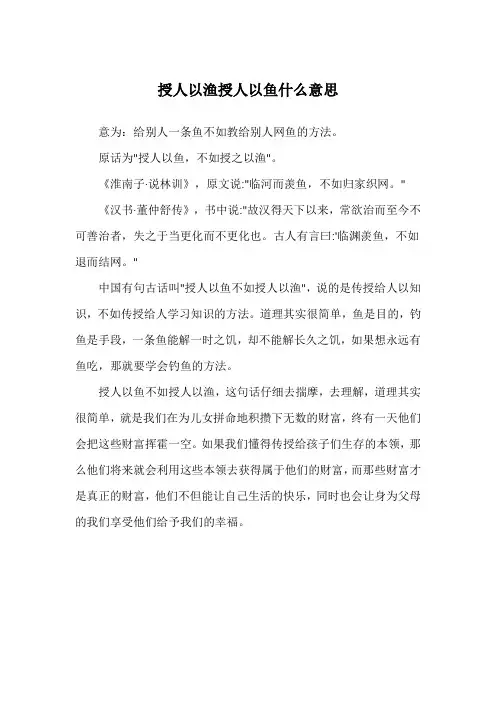 授人以渔授人以鱼什么意思

意为：给别人一条鱼不如教给别人网鱼的方法。

原话为"授人以鱼，不如授之以渔"。

《淮南子·说林训》，原文说:"临河而羡鱼，不如归家织网。"

《汉书·董仲舒传》，书中说:"故汉得天下以来，常欲治而至今不可善治者，失之于当更化而不更化也。古人有言曰:'临渊羡鱼，不如退而结网。"

中国有句古话叫"授人以鱼不如授人以渔"，说的是传授给人以知识，不如传授给人学习知识的方法。道理其实很简单，鱼是目的，钓鱼是手段，一条鱼能解一时之饥，却不能解长久之饥，如果想永远有鱼吃，那就要学会钓鱼的方法。

授人以鱼不如授人以渔，这句话仔细去揣摩，去理解，道理其实很简单，就是我们在为儿女拼命地积攒下无数的财富，终有一天他们会把这些财富挥霍一空。如果我们懂得传授给孩子们生存的本领，那么他们将来就会利用这些本领去获得属于他们的财富，而那些财富才是真正的财富，他们不但能让自己生活的快乐，同时也会让身为父母的我们享受他们给予我们的幸福。